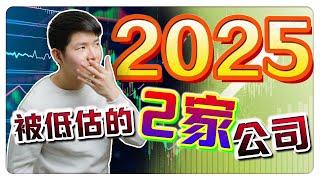 2025
被低估的2家公司